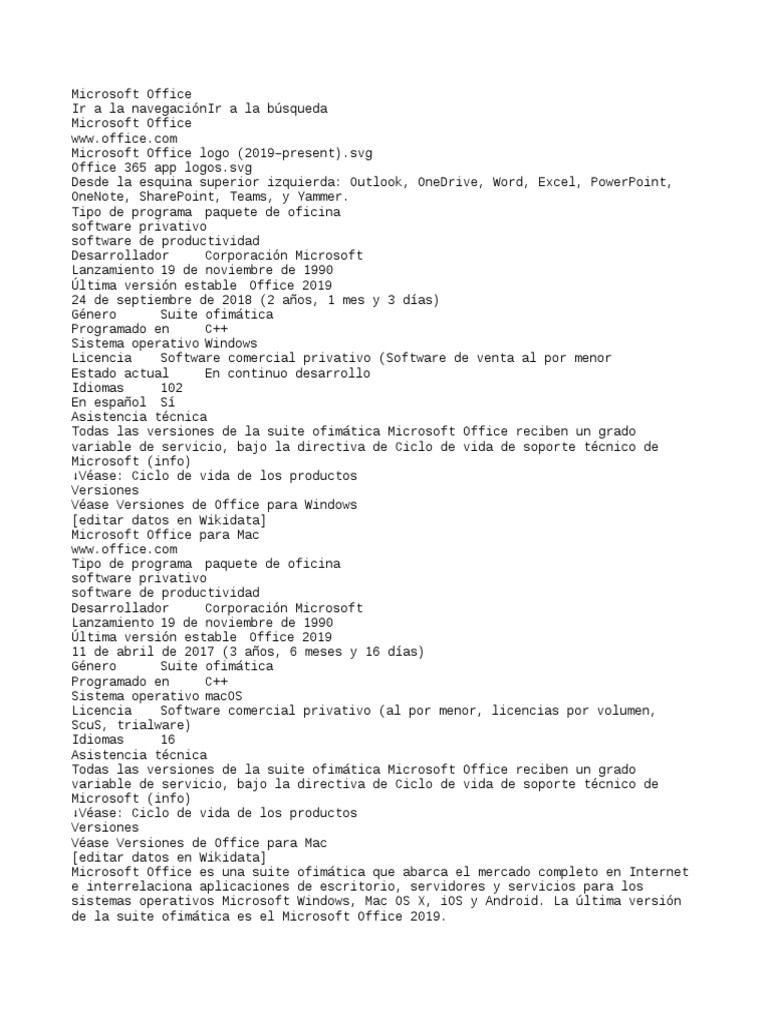 Microsoft Office
Ir a la navegaciónIr a la búsqueda
Microsoft Office
www.office.com
Microsoft Office logo (2019–present).svg
Office 365 app logos.svg
Desde la esquina superior izquierda: Outlook, OneDrive, Word, Excel, PowerPoint, OneNote, SharePoint, Teams, y Yammer.
Tipo de programa paquete de oficina
software privativo
software de productividad
Desarrollador Corporación Microsoft
Lanzamiento 19 de noviembre de 1990
Última versión estable Office 2019
24 de septiembre de 2018 (2 años, 1 mes y 3 días)
Género Suite ofimática
Programado en C++
Sistema operativo Windows
Licencia Software comercial privativo (Software de venta al por menor
Estado actual En continuo desarrollo
Idiomas 102
En español Sí
Asistencia técnica
Todas las versiones de la suite ofimática Microsoft Office reciben un grado variable de servicio, bajo la directiva de Ciclo de vida de soporte técnico de Microsoft (info)
↓Véase: Ciclo de vida de los productos
Versiones
Véase Versiones de Office para Windows
[editar datos en Wikidata]
Microsoft Office para Mac
www.office.com
Tipo de programa paquete de oficina
software privativo
software de productividad
Desarrollador Corporación Microsoft
Lanzamiento 19 de noviembre de 1990
Última versión estable Office 2019
11 de abril de 2017 (3 años, 6 meses y 16 días)
Género Suite ofimática
Programado en C++
Sistema operativo macOS
Licencia Software comercial privativo (al por menor, licencias por volumen, ScuS, trialware)
Idiomas 16
Asistencia técnica
Todas las versiones de la suite ofimática Microsoft Office reciben un grado variable de servicio, bajo la directiva de Ciclo de vida de soporte técnico de Microsoft (info)
↓Véase: Ciclo de vida de los productos
Versiones
Véase Versiones de Office para Mac
[editar datos en Wikidata]
Microsoft Office es una suite ofimática que abarca el mercado completo en Internet e interrelaciona aplicaciones de escritorio, servidores y servicios para los sistemas operativos Microsoft Windows, Mac OS X, iOS y Android. La última versión de la suite ofimática es el Microsoft Office 2019.